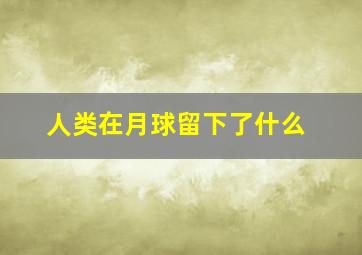 人类在月球留下了什么